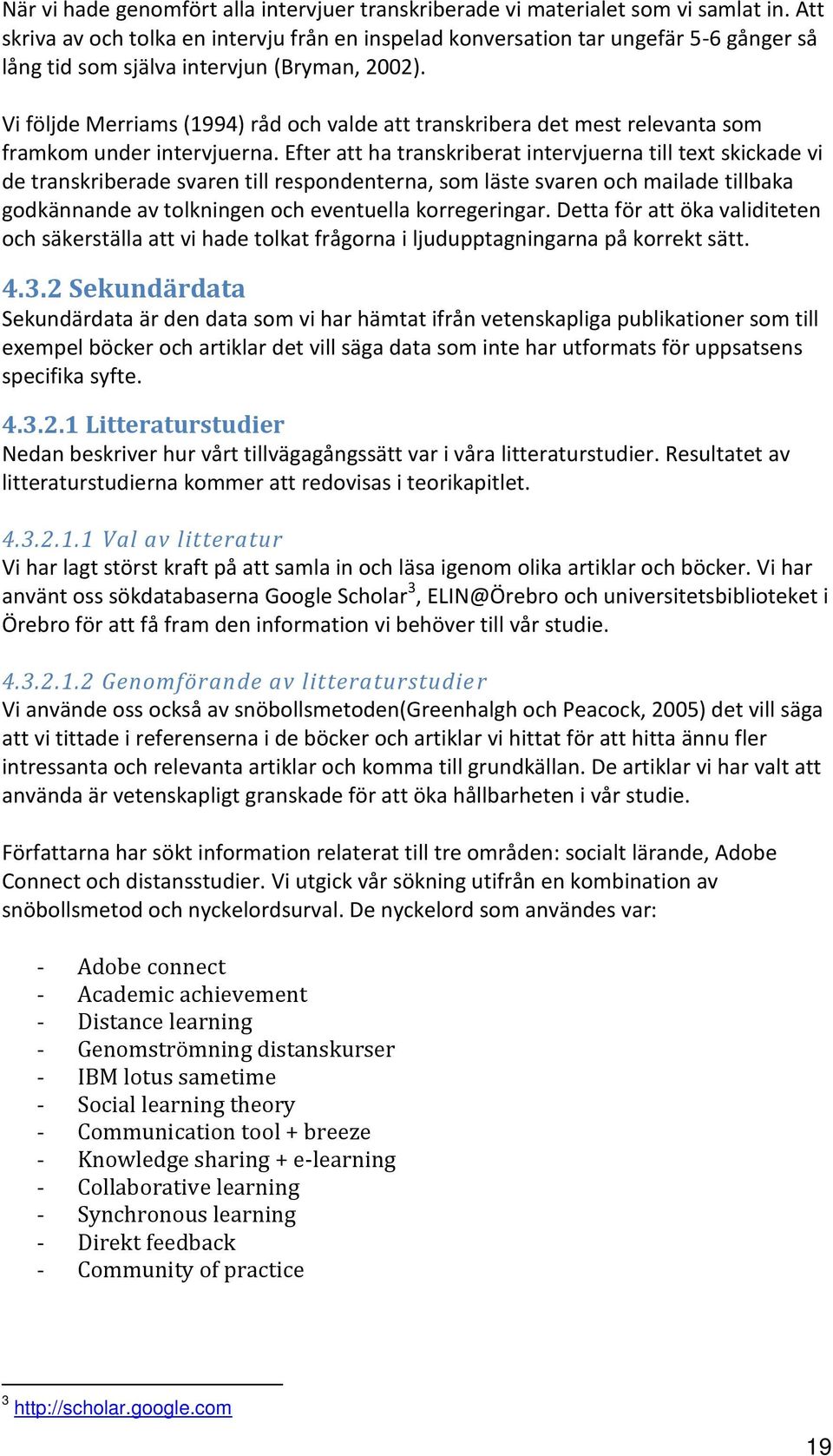 När vi hade genomfört alla intervjuer transkriberade vi materialet som vi samlat in. Att skriva av och tolka en intervju från en inspelad konversation tar ungefär 5-6 gånger så lång tid som själva intervjun (Bryman, 2002).

Vi följde Merriams (1994) råd och valde att transkribera det mest relevanta som framkom under intervjuerna. Efter att ha transkriberat intervjuerna till text skickade vi de transkriberade svaren till respondenterna, som läste svaren och mailade tillbaka godkännande av tolkningen och eventuella korregeringar. Detta för att öka validiteten och säkerställa att vi hade tolkat frågorna i ljudupptagningarna på korrekt sätt.

4.3.2 Sekundärdata

Sekundärdata är den data som vi har hämtat ifrån vetenskapliga publikationer som till exempel böcker och artiklar det vill säga data som inte har utformats för uppsatsens specifika syfte.

4.3.2.1 Litteraturstudier

Nedan beskriver hur vårt tillvägagångssätt var i våra litteraturstudier. Resultatet av litteraturstudierna kommer att redovisas i teorikapitlet.

4.3.2.1.1 Val av litteratur

Vi har lagt störst kraft på att samla in och läsa igenom olika artiklar och böcker. Vi har använt oss sökdatabaserna Google Scholar$^3$, ELIN@Örebro och universitetsbiblioteket i Örebro för att få fram den information vi behöver till vår studie.

4.3.2.1.2 Genomförande av litteraturstudier

Vi använde oss också av snöbollsmetoden(Greenhalgh och Peacock, 2005) det vill säga att vi tittade i referenserna i de böcker och artiklar vi hittat för att hitta ännu fler intressanta och relevanta artiklar och komma till grundkällan. De artiklar vi har valt att använda är vetenskapligt granskade för att öka hållbarheten i vår studie.

Författarna har sökt information relaterat till tre områden: socialt lärande, Adobe Connect och distansstudier. Vi utgick vår sökning utifrån en kombination av snöbollsmetod och nyckelordsurval. De nyckelord som användes var:

- Adobe connect
- Academic achievement
- Distance learning
- Genomströmning distanskurser
- IBM lotus sametime
- Social learning theory
- Communication tool + breeze
- Knowledge sharing + e-learning
- Collaborative learning
- Synchronous learning
- Direkt feedback
- Community of practice

$^3$ http://scholar.google.com

19